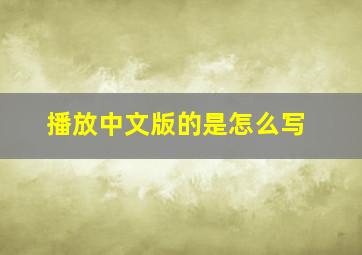 播放中文版的是怎么写